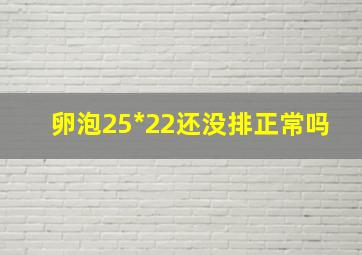 卵泡25*22还没排正常吗